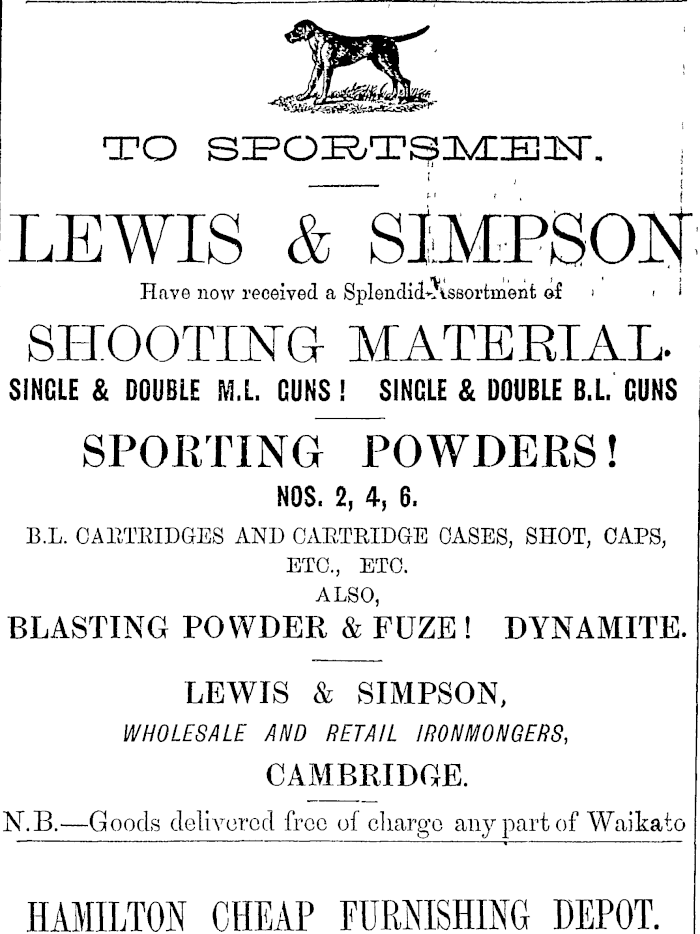 TO SPORTSMEN.

LEWIS & SIMPSON

Have now received a Splendid Assortment of

SHOOTING MATERIAL.

SINGLE & DOUBLE M.L. GUNS! SINGLE & DOUBLE B.L. GUNS

SPORTING POWDERS!

NOS. 2, 4, 6.

B.L. CARTRIDGES AND CARTRIDGE CASES, SHOT, CAPS, ETC., ETC.

ALSO,

BLASTING POWDER & FUZE! DYNAMITE.

LEWIS & SIMPSON,

WHOLESALE AND RETAIL IRONMONGERS,

CAMBRIDGE.

N.B.—Goods delivered free of charge any part of Waikato

HAMILTON CHEAP FURNISHING DEPOT.